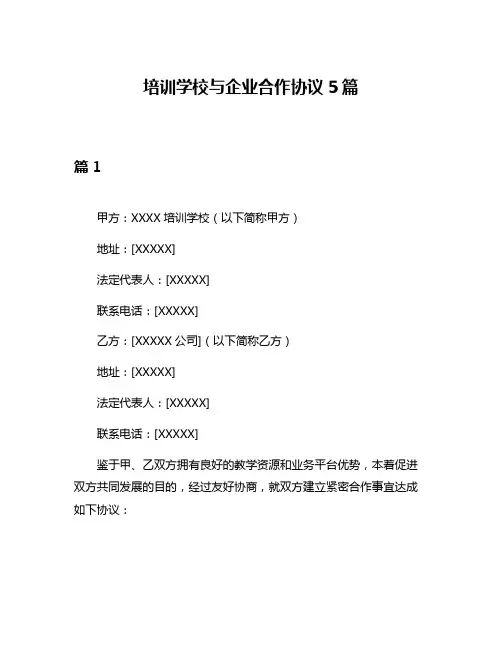 培训学校与企业合作协议 5 篇

篇 1

甲方：XXXX 培训学校（以下简称甲方）

地址：[XXXXX]

法定代表人：[XXXXX]

联系电话：[XXXXX]

乙方：[XXXXX 公司]（以下简称乙方）

地址：[XXXXX]

法定代表人：[XXXXX]

联系电话：[XXXXX]

鉴于甲、乙双方拥有良好的教学资源和业务平台优势，本着促进双方共同发展的目的，经过友好协商，就双方建立紧密合作事宜达成如下协议：